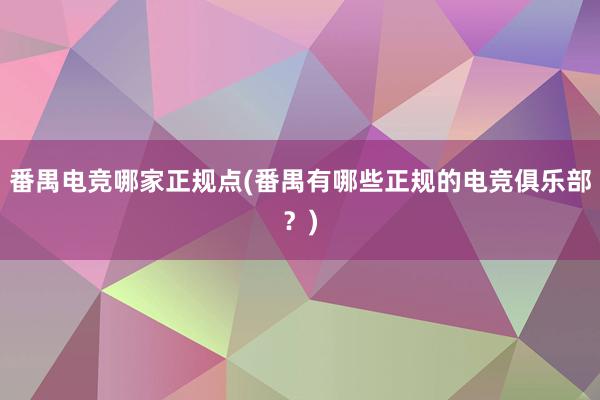 番禺电竞哪家正规点(番禺有哪些正规的电竞俱乐部？)